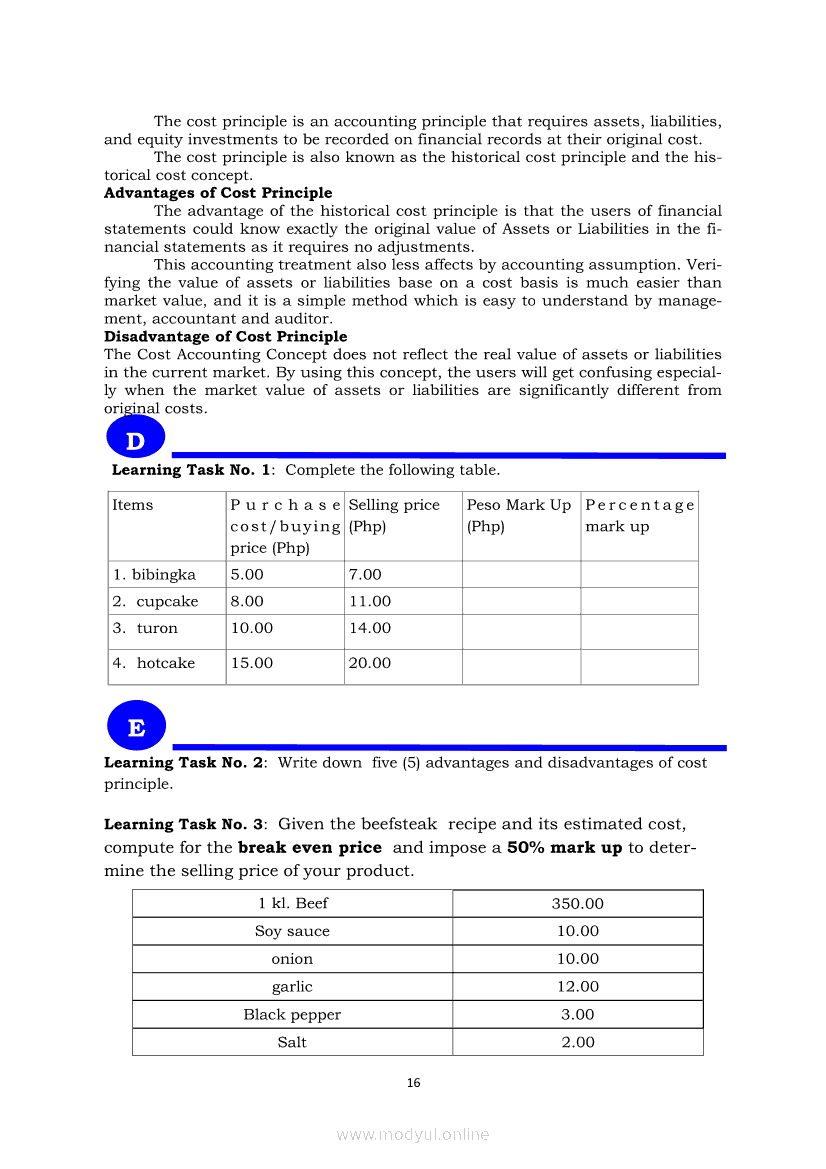 The cost principle is an accounting principle that requires assets, liabilities, and equity investments to be recorded on financial records at their original cost.

The cost principle is also known as the historical cost principle and the historical cost concept.

**Advantages of Cost Principle**

The advantage of the historical cost principle is that the users of financial statements could know exactly the original value of Assets or Liabilities in the financial statements as it requires no adjustments.

This accounting treatment also less affects by accounting assumption. Verifying the value of assets or liabilities base on a cost basis is much easier than market value, and it is a simple method which is easy to understand by management, accountant and auditor.

**Disadvantage of Cost Principle**

The Cost Accounting Concept does not reflect the real value of assets or liabilities in the current market. By using this concept, the users will get confusing especially when the market value of assets or liabilities are significantly different from original costs.

D

**Learning Task No. 1**: Complete the following table.

| Items | Purchase cost/buying price (Php) | Selling price (Php) | Peso Mark Up (Php) | Percentage mark up |
|---|---|---|---|---|
| 1. bibingka | 5.00 | 7.00 | | |
| 2. cupcake | 8.00 | 11.00 | | |
| 3. turon | 10.00 | 14.00 | | |
| 4. hotcake | 15.00 | 20.00 | | |

E

**Learning Task No. 2**: Write down five (5) advantages and disadvantages of cost principle.

**Learning Task No. 3**: Given the beefsteak recipe and its estimated cost, compute for the **break even price** and impose a **50% mark up** to determine the selling price of your product.

| 1 kl. Beef | 350.00 |
|---|---|
| Soy sauce | 10.00 |
| onion | 10.00 |
| garlic | 12.00 |
| Black pepper | 3.00 |
| Salt | 2.00 |

16

www.modyul.online